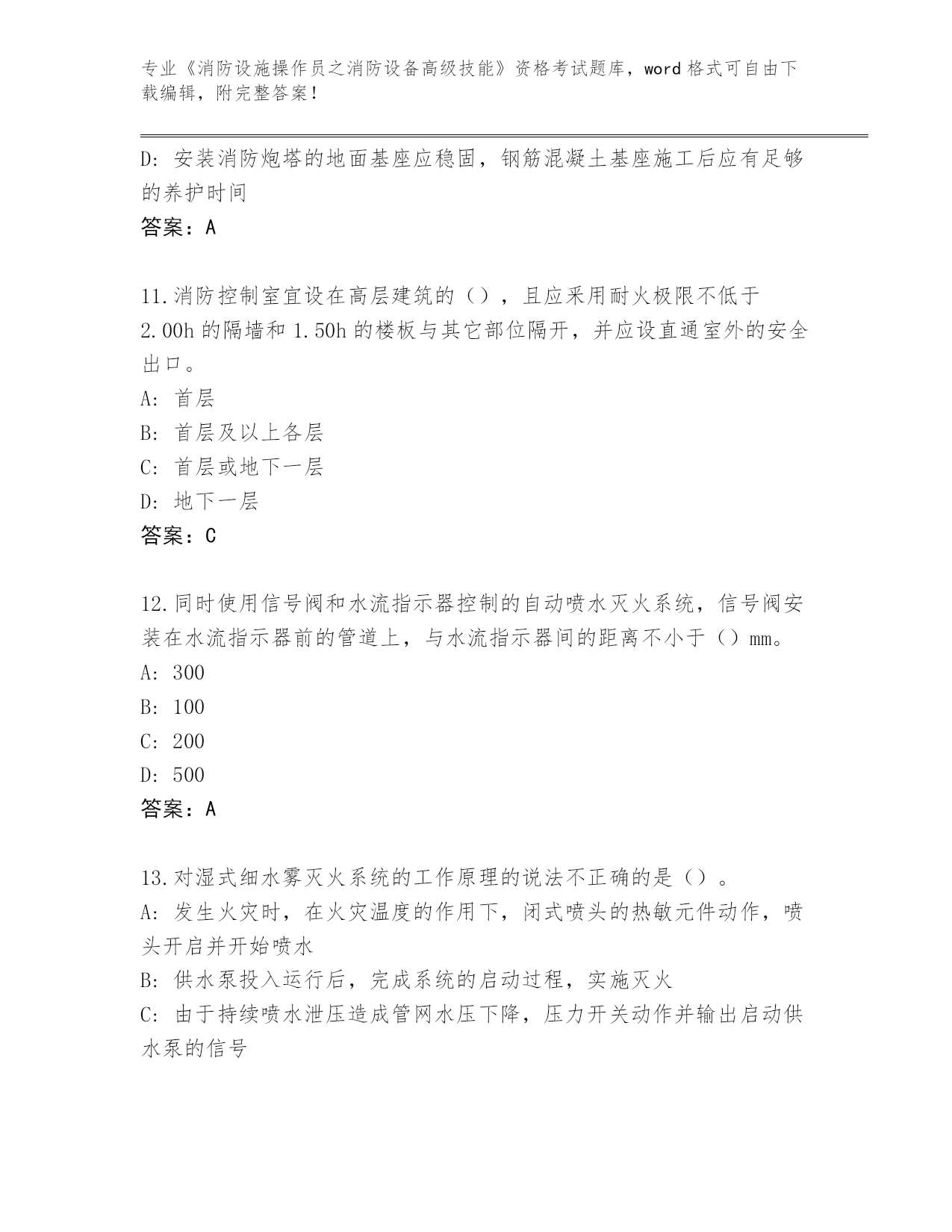 专业《消防设施操作员之消防设备高级技能》资格考试题库，word 格式可自由下载编辑，附完整答案！

D：安装消防炮塔的地面基座应稳固，钢筋混凝土基座施工后应有足够的养护时间

答案：A

11.消防控制室宜设在高层建筑的（），且应采用耐火极限不低于 2.00h 的隔墙和 1.50h 的楼板与其它部位隔开，并应设直通室外的安全出口。

A：首层

B：首层及以上各层

C：首层或地下一层

D：地下一层

答案：C

12.同时使用信号阀和水流指示器控制的自动喷水灭火系统，信号阀安装在水流指示器前的管道上，与水流指示器间的距离不小于（）mm。

A：300

B：100

C：200

D：500

答案：A

13.对湿式细水雾灭火系统的工作原理的说法不正确的是（）。

A：发生火灾时，在火灾温度的作用下，闭式喷头的热敏元件动作，喷头开启并开始喷水

B：供水泵投入运行后，完成系统的启动过程，实施灭火

C：由于持续喷水泄压造成管网水压下降，压力开关动作并输出启动供水泵的信号